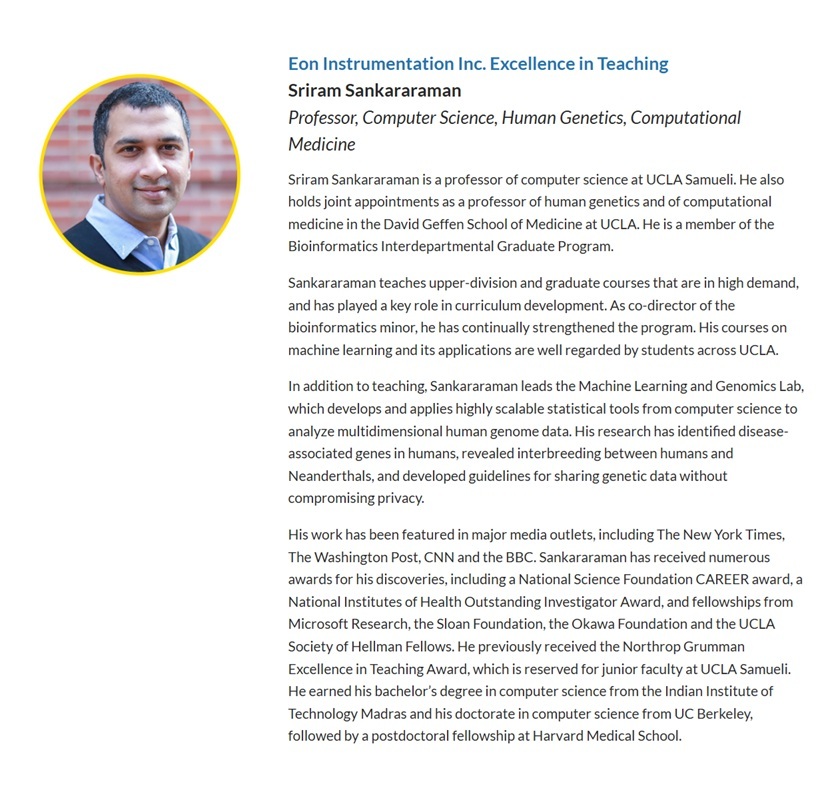 Eon Instrumentation Inc. Excellence in Teaching

Sriram Sankararaman

Professor, Computer Science, Human Genetics, Computational Medicine

Sriram Sankararaman is a professor of computer science at UCLA Samueli. He also holds joint appointments as a professor of human genetics and of computational medicine in the David Geffen School of Medicine at UCLA. He is a member of the Bioinformatics Interdepartmental Graduate Program.

Sankararaman teaches upper-division and graduate courses that are in high demand, and has played a key role in curriculum development. As co-director of the bioinformatics minor, he has continually strengthened the program. His courses on machine learning and its applications are well regarded by students across UCLA.

In addition to teaching, Sankararaman leads the Machine Learning and Genomics Lab, which develops and applies highly scalable statistical tools from computer science to analyze multidimensional human genome data. His research has identified disease-associated genes in humans, revealed interbreeding between humans and Neanderthals, and developed guidelines for sharing genetic data without compromising privacy.

His work has been featured in major media outlets, including The New York Times, The Washington Post, CNN and the BBC. Sankararaman has received numerous awards for his discoveries, including a National Science Foundation CAREER award, a National Institutes of Health Outstanding Investigator Award, and fellowships from Microsoft Research, the Sloan Foundation, the Okawa Foundation and the UCLA Society of Hellman Fellows. He previously received the Northrop Grumman Excellence in Teaching Award, which is reserved for junior faculty at UCLA Samueli. He earned his bachelor's degree in computer science from the Indian Institute of Technology Madras and his doctorate in computer science from UC Berkeley, followed by a postdoctoral fellowship at Harvard Medical School.